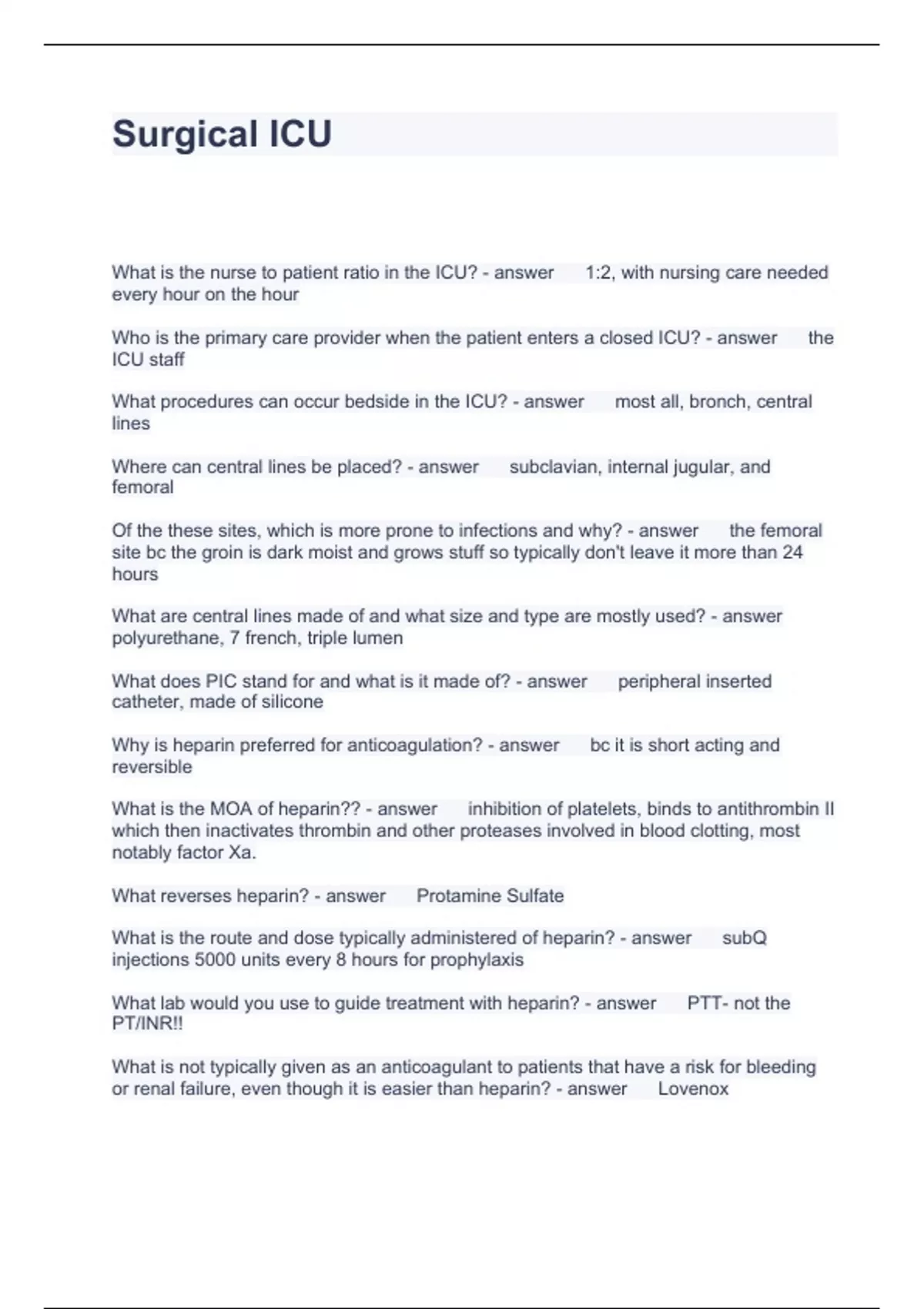 Surgical ICU

What is the nurse to patient ratio in the ICU? - answer 1:2, with nursing care needed every hour on the hour

Who is the primary care provider when the patient enters a closed ICU? - answer the ICU staff

What procedures can occur bedside in the ICU? - answer most all, bronch, central lines

Where can central lines be placed? - answer subclavian, internal jugular, and femoral

Of the these sites, which is more prone to infections and why? - answer the femoral site bc the groin is dark moist and grows stuff so typically don't leave it more than 24 hours

What are central lines made of and what size and type are mostly used? - answer polyurethane, 7 french, triple lumen

What does PIC stand for and what is it made of? - answer peripheral inserted catheter, made of silicone

Why is heparin preferred for anticoagulation? - answer bc it is short acting and reversible

What is the MOA of heparin?? - answer inhibition of platelets, binds to antithrombin II which then inactivates thrombin and other proteases involved in blood clotting, most notably factor Xa.

What reverses heparin? - answer Protamine Sulfate

What is the route and dose typically administered of heparin? - answer subQ injections 5000 units every 8 hours for prophylaxis

What lab would you use to guide treatment with heparin? - answer PTT- not the PT/INR!!

What is not typically given as an anticoagulant to patients that have a risk for bleeding or renal failure, even though it is easier than heparin? - answer Lovenox